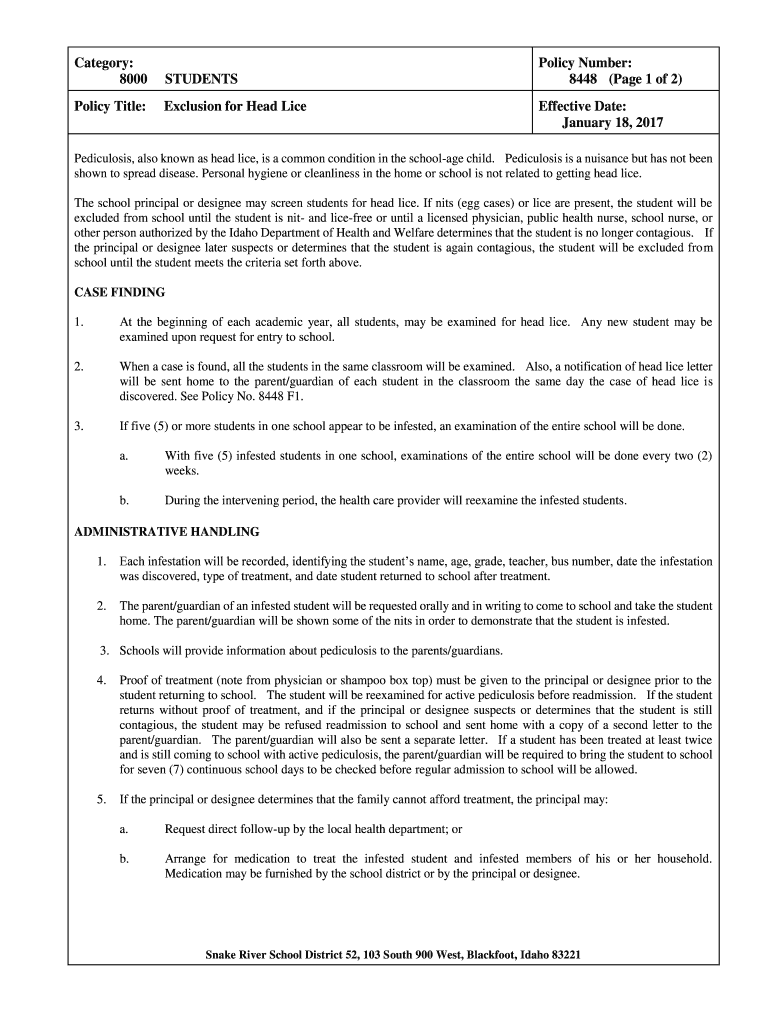 | Category: 8000 STUDENTS | Policy Number: 8448 (Page 1 of 2) |
|---|---|
| Policy Title: Exclusion for Head Lice | Effective Date: January 18, 2017 |

Pediculosis, also known as head lice, is a common condition in the school-age child. Pediculosis is a nuisance but has not been shown to spread disease. Personal hygiene or cleanliness in the home or school is not related to getting head lice.

The school principal or designee may screen students for head lice. If nits (egg cases) or lice are present, the student will be excluded from school until the student is nit- and lice-free or until a licensed physician, public health nurse, school nurse, or other person authorized by the Idaho Department of Health and Welfare determines that the student is no longer contagious. If the principal or designee later suspects or determines that the student is again contagious, the student will be excluded from school until the student meets the criteria set forth above.

CASE FINDING

1. At the beginning of each academic year, all students, may be examined for head lice. Any new student may be examined upon request for entry to school.

2. When a case is found, all the students in the same classroom will be examined. Also, a notification of head lice letter will be sent home to the parent/guardian of each student in the classroom the same day the case of head lice is discovered. See Policy No. 8448 F1.

3. If five (5) or more students in one school appear to be infested, an examination of the entire school will be done.

a. With five (5) infested students in one school, examinations of the entire school will be done every two (2) weeks.

b. During the intervening period, the health care provider will reexamine the infested students.

ADMINISTRATIVE HANDLING

1. Each infestation will be recorded, identifying the student's name, age, grade, teacher, bus number, date the infestation was discovered, type of treatment, and date student returned to school after treatment.

2. The parent/guardian of an infested student will be requested orally and in writing to come to school and take the student home. The parent/guardian will be shown some of the nits in order to demonstrate that the student is infested.

3. Schools will provide information about pediculosis to the parents/guardians.

4. Proof of treatment (note from physician or shampoo box top) must be given to the principal or designee prior to the student returning to school. The student will be reexamined for active pediculosis before readmission. If the student returns without proof of treatment, and if the principal or designee suspects or determines that the student is still contagious, the student may be refused readmission to school and sent home with a copy of a second letter to the parent/guardian. The parent/guardian will also be sent a separate letter. If a student has been treated at least twice and is still coming to school with active pediculosis, the parent/guardian will be required to bring the student to school for seven (7) continuous school days to be checked before regular admission to school will be allowed.

5. If the principal or designee determines that the family cannot afford treatment, the principal may:

a. Request direct follow-up by the local health department; or

b. Arrange for medication to treat the infested student and infested members of his or her household. Medication may be furnished by the school district or by the principal or designee.

Snake River School District 52, 103 South 900 West, Blackfoot, Idaho 83221